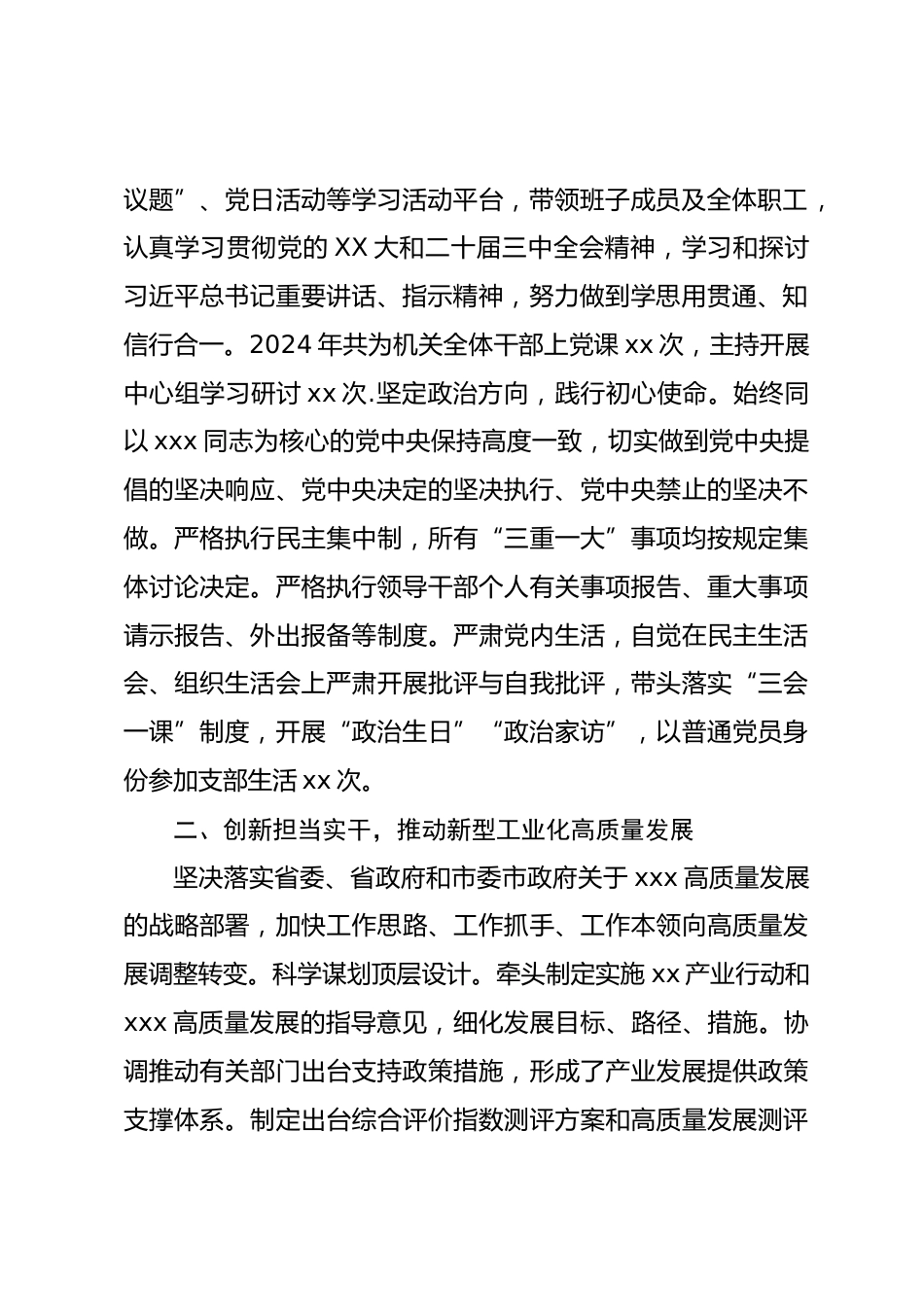 议题”、党日活动等学习活动平台，带领班子成员及全体职工，认真学习贯彻党的 XX 大和二十届三中全会精神，学习和探讨习近平总书记重要讲话、指示精神，努力做到学思用贯通、知信行合一。2024 年共为机关全体干部上党课 xx 次，主持开展中心组学习研讨 xx 次.坚定政治方向，践行初心使命。始终同以 xxx 同志为核心的党中央保持高度一致，切实做到党中央提倡的坚决响应、党中央决定的坚决执行、党中央禁止的坚决不做。严格执行民主集中制，所有“三重一大”事项均按规定集体讨论决定。严格执行领导干部个人有关事项报告、重大事项请示报告、外出报备等制度。严肃党内生活，自觉在民主生活会、组织生活会上严肃开展批评与自我批评，带头落实“三会一课”制度，开展“政治生日”“政治家访”，以普通党员身份参加支部生活 xx 次。

二、创新担当实干，推动新型工业化高质量发展

坚决落实省委、省政府和市委市政府关于 xxx 高质量发展的战略部署，加快工作思路、工作抓手、工作本领向高质量发展调整转变。科学谋划顶层设计。牵头制定实施 xx 产业行动和 xxx 高质量发展的指导意见，细化发展目标、路径、措施。协调推动有关部门出台支持政策措施，形成了产业发展提供政策支撑体系。制定出台综合评价指数测评方案和高质量发展测评